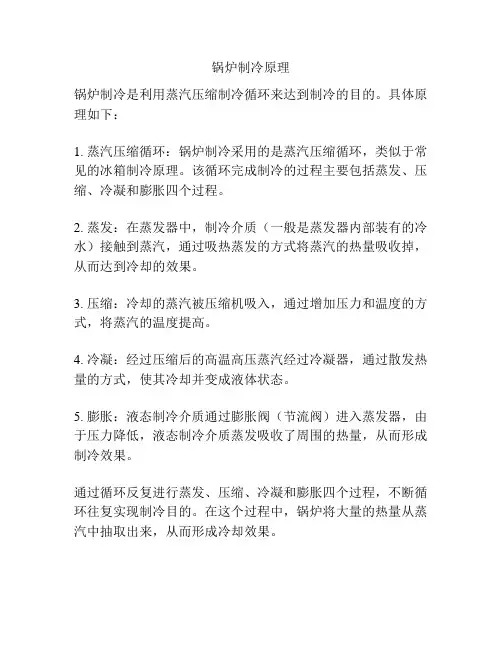 锅炉制冷原理

锅炉制冷是利用蒸汽压缩制冷循环来达到制冷的目的。具体原理如下：

1. 蒸汽压缩循环：锅炉制冷采用的是蒸汽压缩循环，类似于常见的冰箱制冷原理。该循环完成制冷的过程主要包括蒸发、压缩、冷凝和膨胀四个过程。

2. 蒸发：在蒸发器中，制冷介质（一般是蒸发器内部装有的冷水）接触到蒸汽，通过吸热蒸发的方式将蒸汽的热量吸收掉，从而达到冷却的效果。

3. 压缩：冷却的蒸汽被压缩机吸入，通过增加压力和温度的方式，将蒸汽的温度提高。

4. 冷凝：经过压缩后的高温高压蒸汽经过冷凝器，通过散发热量的方式，使其冷却并变成液体状态。

5. 膨胀：液态制冷介质通过膨胀阀（节流阀）进入蒸发器，由于压力降低，液态制冷介质蒸发吸收了周围的热量，从而形成制冷效果。

通过循环反复进行蒸发、压缩、冷凝和膨胀四个过程，不断循环往复实现制冷目的。在这个过程中，锅炉将大量的热量从蒸汽中抽取出来，从而形成冷却效果。